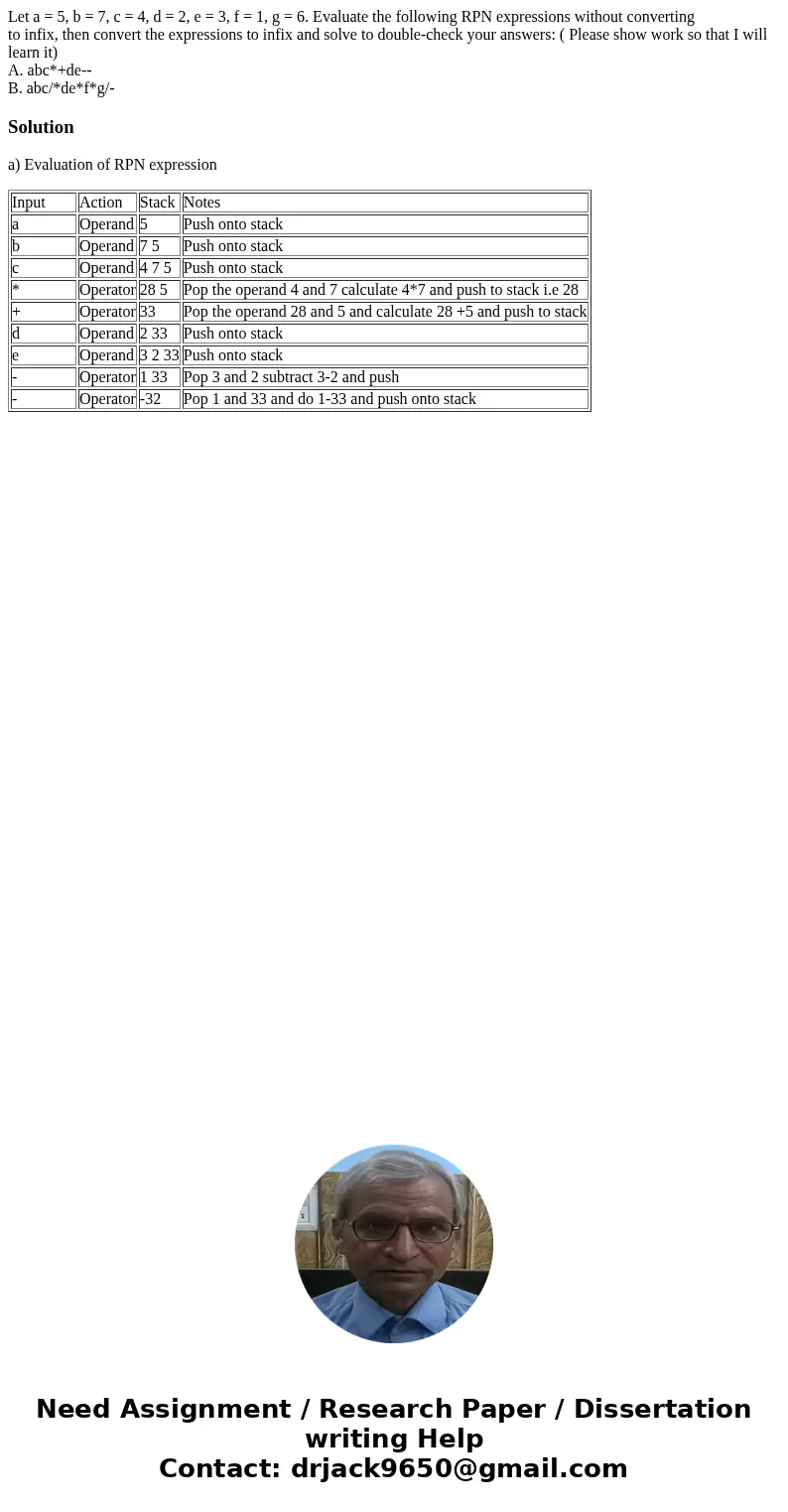 Let a = 5, b = 7, c = 4, d = 2, e = 3, f = 1, g = 6. Evaluate the following RPN expressions without converting to infix, then convert the expressions to infix and solve to double-check your answers: ( Please show work so that I will learn it)
A. abc*+de--
B. abc/*de*f*g/-

Solution

a) Evaluation of RPN expression

| Input | Action | Stack | Notes |
|---|---|---|---|
| a | Operand | 5 | Push onto stack |
| b | Operand | 7 5 | Push onto stack |
| c | Operand | 4 7 5 | Push onto stack |
| * | Operator | 28 5 | Pop the operand 4 and 7 calculate 4*7 and push to stack i.e 28 |
| + | Operator | 33 | Pop the operand 28 and 5 and calculate 28 +5 and push to stack |
| d | Operand | 2 33 | Push onto stack |
| e | Operand | 3 2 33 | Push onto stack |
| - | Operator | 1 33 | Pop 3 and 2 subtract 3-2 and push |
| - | Operator | -32 | Pop 1 and 33 and do 1-33 and push onto stack |

Need Assignment / Research Paper / Dissertation writing Help
Contact: drjack9650@gmail.com